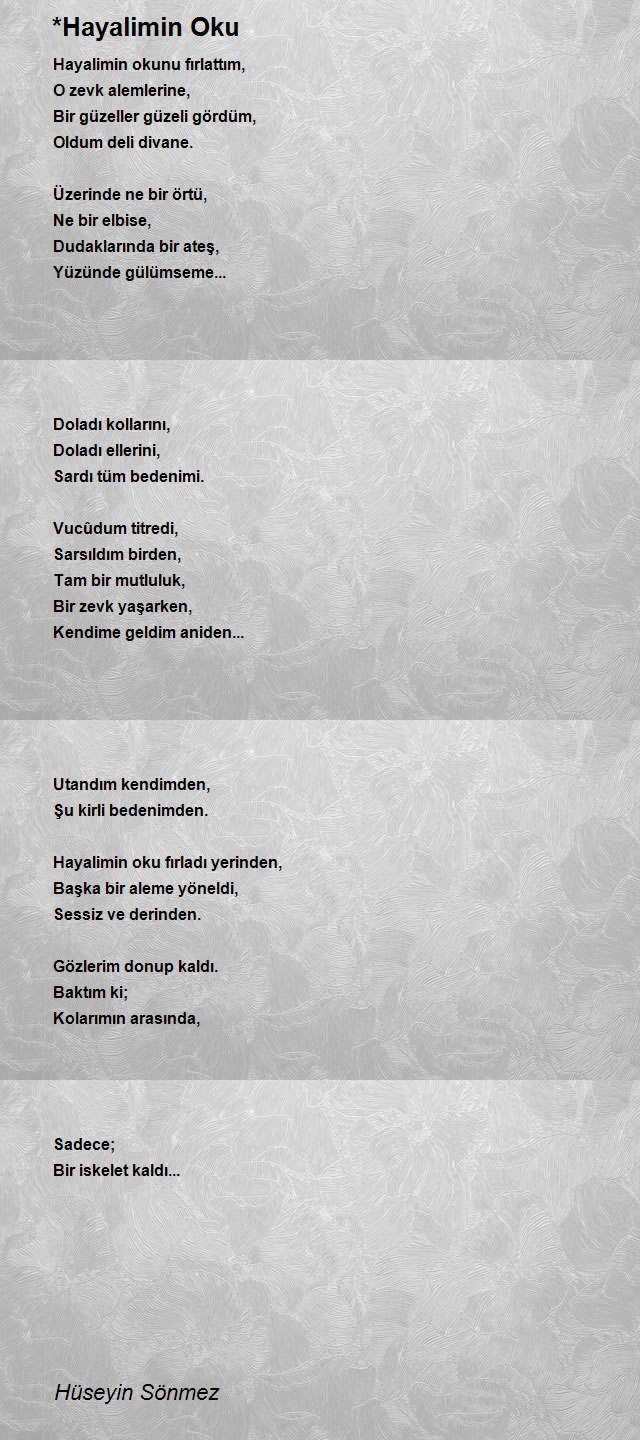 *Hayalimin Oku

Hayalimin okunu fırlattım,
O zevk alemlerine,
Bir güzeller güzeli gördüm,
Oldum deli divane.

Üzerinde ne bir örtü,
Ne bir elbise,
Dudaklarında bir ateş,
Yüzünde gülümseme...

Doladı kollarını,
Doladı ellerini,
Sardı tüm bedenimi.

Vucûdum titredi,
Sarsıldım birden,
Tam bir mutluluk,
Bir zevk yaşarken,
Kendime geldim aniden...

Utandım kendimden,
Şu kirli bedenimden.

Hayalimin oku fırladı yerinden,
Başka bir aleme yöneldi,
Sessiz ve derinden.

Gözlerim donup kaldı.
Baktım ki;
Kolarımın arasında,

Sadece;
Bir iskelet kaldı...

Hüseyin Sönmez